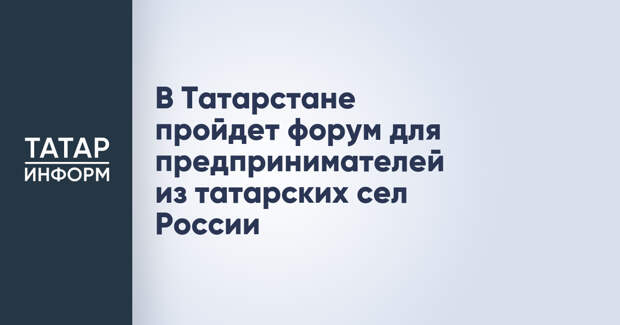 ТАТАР
ИНФОРМ

В Татарстане пройдет форум для предпринимателей из татарских сел России